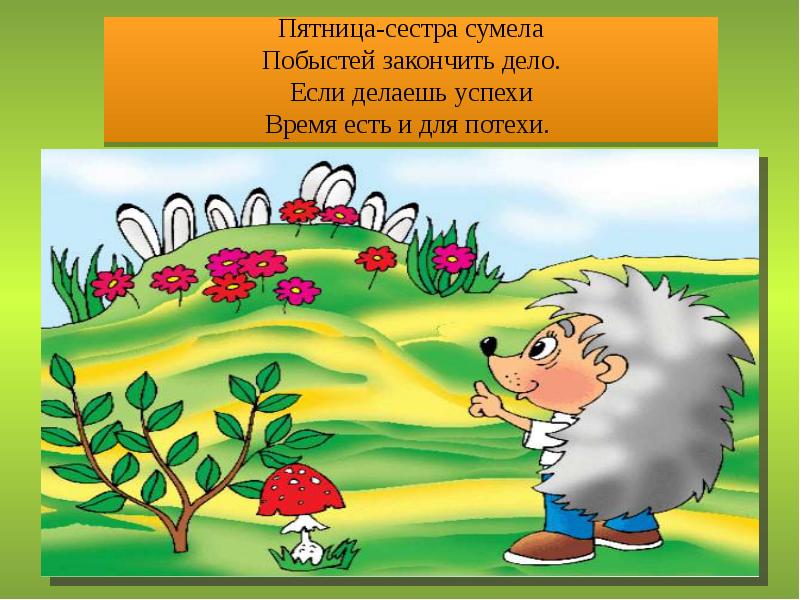 Пятница-сестра сумела
Побыстей закончить дело.
Если делаешь успехи
Время есть и для потехи.